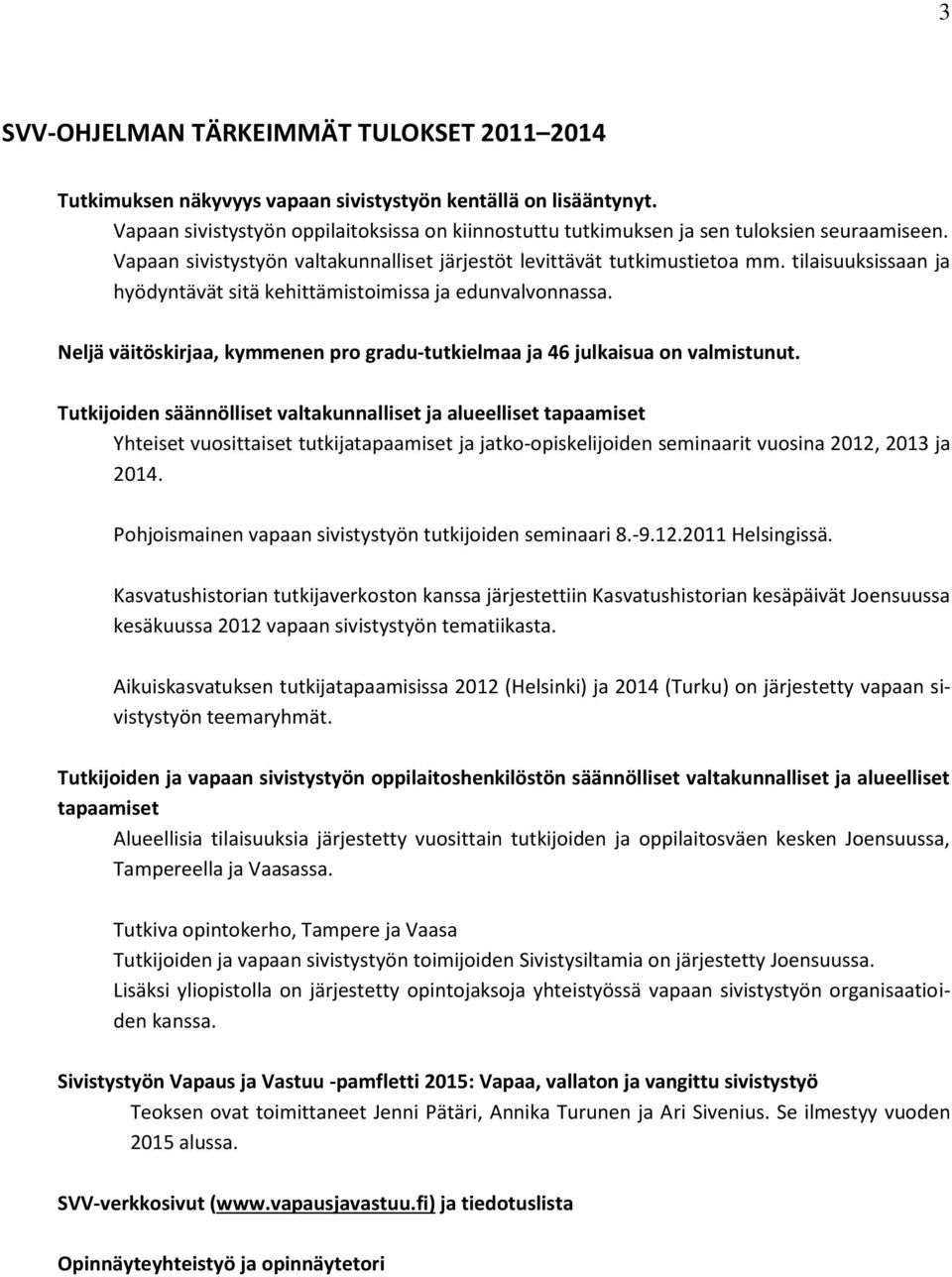 3

SVV-OHJELMAN TÄRKEIMMÄT TULOKSET 2011–2014

Tutkimuksen näkyvyys vapaan sivistystyön kentällä on lisääntynyt.
Vapaan sivistystyön oppilaitoksissa on kiinnostuttu tutkimuksen ja sen tuloksien seuraamiseen. Vapaan sivistystyön valtakunnalliset järjestöt levittävät tutkimustietoa mm. tilaisuuksissaan ja hyödyntävät sitä kehittämistoimissa ja edunvalvonnassa.

Neljä väitöskirjaa, kymmenen pro gradu-tutkielmaa ja 46 julkaisua on valmistunut.

Tutkijoiden säännölliset valtakunnalliset ja alueelliset tapaamiset
Yhteiset vuosittaiset tutkijatapaamiset ja jatko-opiskelijoiden seminaarit vuosina 2012, 2013 ja 2014.

Pohjoismainen vapaan sivistystyön tutkijoiden seminaari 8.-9.12.2011 Helsingissä.

Kasvatushistorian tutkijaverkoston kanssa järjestettiin Kasvatushistorian kesäpäivät Joensuussa kesäkuussa 2012 vapaan sivistystyön tematiikasta.

Aikuiskasvatuksen tutkijatapaamisissa 2012 (Helsinki) ja 2014 (Turku) on järjestetty vapaan sivistystyön teemaryhmät.

Tutkijoiden ja vapaan sivistystyön oppilaitoshenkilöstön säännölliset valtakunnalliset ja alueelliset tapaamiset
Alueellisia tilaisuuksia järjestetty vuosittain tutkijoiden ja oppilaitosväen kesken Joensuussa, Tampereella ja Vaasassa.

Tutkiva opintokerho, Tampere ja Vaasa
Tutkijoiden ja vapaan sivistystyön toimijoiden Sivistysiltamia on järjestetty Joensuussa.
Lisäksi yliopistolla on järjestetty opintojaksoja yhteistyössä vapaan sivistystyön organisaatioiden kanssa.

Sivistystyön Vapaus ja Vastuu -pamfletti 2015: Vapaa, vallaton ja vangittu sivistystyö
Teoksen ovat toimittaneet Jenni Pätäri, Annika Turunen ja Ari Sivenius. Se ilmestyy vuoden 2015 alussa.

SVV-verkkosivut (www.vapausjavastuu.fi) ja tiedotuslista

Opinnäyteyhteistyö ja opinnäytetori